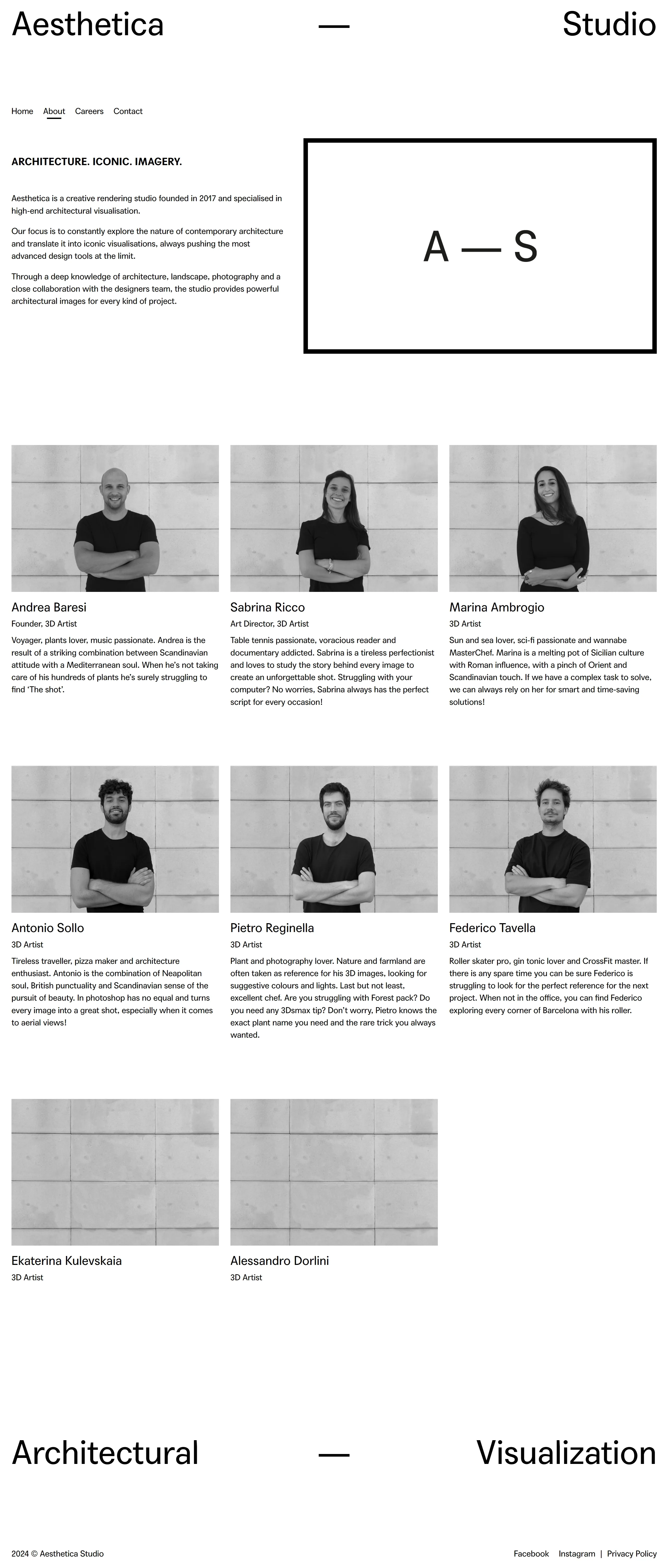 Aesthetica — Studio

Home About Careers Contact

ARCHITECTURE. ICONIC. IMAGERY.

Aesthetica is a creative rendering studio founded in 2017 and specialised in high-end architectural visualisation.

Our focus is to constantly explore the nature of contemporary architecture and translate it into iconic visualisations, always pushing the most advanced design tools at the limit.

Through a deep knowledge of architecture, landscape, photography and a close collaboration with the designers team, the studio provides powerful architectural images for every kind of project.

A — S

Andrea Baresi
Founder, 3D Artist
Voyager, plants lover, music passionate. Andrea is the result of a striking combination between Scandinavian attitude with a Mediterranean soul. When he's not taking care of his hundreds of plants he's surely struggling to find 'The shot'.

Sabrina Ricco
Art Director, 3D Artist
Table tennis passionate, voracious reader and documentary addicted. Sabrina is a tireless perfectionist and loves to study the story behind every image to create an unforgettable shot. Struggling with your computer? No worries, Sabrina always has the perfect script for every occasion!

Marina Ambrogio
3D Artist
Sun and sea lover, sci-fi passionate and wannabe MasterChef. Marina is a melting pot of Sicilian culture with Roman influence, with a pinch of Orient and Scandinavian touch. If we have a complex task to solve, we can always rely on her for smart and time-saving solutions!

Antonio Sollo
3D Artist
Tireless traveller, pizza maker and architecture enthusiast. Antonio is the combination of Neapolitan soul, British punctuality and Scandinavian sense of the pursuit of beauty. In photoshop has no equal and turns every image into a great shot, especially when it comes to aerial views!

Pietro Reginella
3D Artist
Plant and photography lover. Nature and farmland are often taken as reference for his 3D images, looking for suggestive colours and lights. Last but not least, excellent chef. Are you struggling with Forest pack? Do you need any 3Dsmax tip? Don't worry, Pietro knows the exact plant name you need and the rare trick you always wanted.

Federico Tavella
3D Artist
Roller skater pro, gin tonic lover and CrossFit master. If there is any spare time you can be sure Federico is struggling to look for the perfect reference for the next project. When not in the office, you can find Federico exploring every corner of Barcelona with his roller.

Ekaterina Kulevskaia
3D Artist

Alessandro Dorlini
3D Artist

Architectural — Visualization

2024 © Aesthetica Studio

Facebook Instagram | Privacy Policy